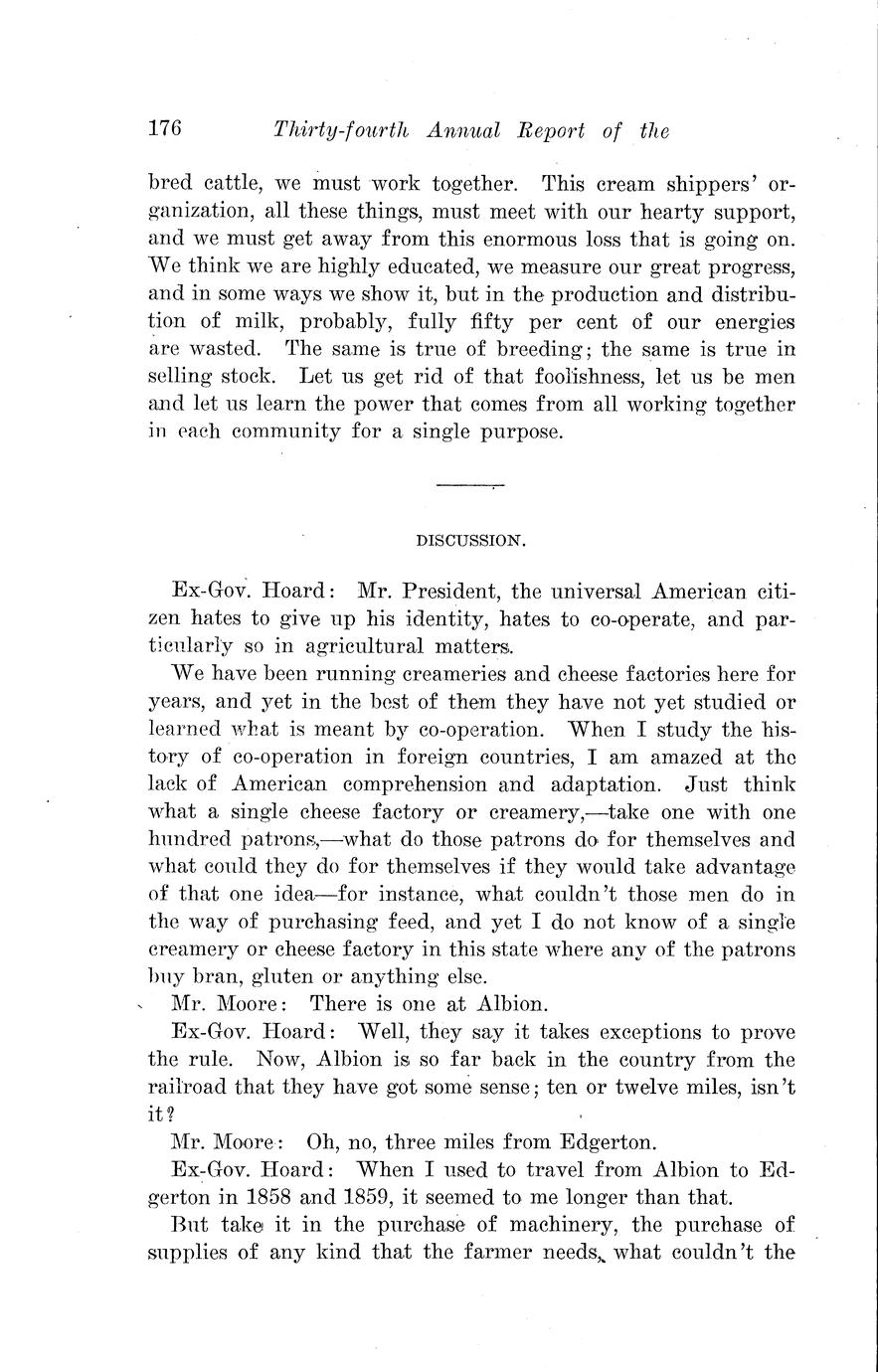 176 Thirty-fourth Annual Report of the

bred cattle, we must work together. This cream shippers' organization, all these things, must meet with our hearty support, and we must get away from this enormous loss that is going on. We think we are highly educated, we measure our great progress, and in some ways we show it, but in the production and distribution of milk, probably, fully fifty per cent of our energies are wasted. The same is true of breeding; the same is true in selling stock. Let us get rid of that foolishness, let us be men and let us learn the power that comes from all working together in each community for a single purpose.

DISCUSSION.

Ex-Gov. Hoard: Mr. President, the universal American citizen hates to give up his identity, hates to co-operate, and particularly so in agricultural matters.

We have been running creameries and cheese factories here for years, and yet in the best of them they have not yet studied or learned what is meant by co-operation. When I study the history of co-operation in foreign countries, I am amazed at the lack of American comprehension and adaptation. Just think what a single cheese factory or creamery,—take one with one hundred patrons,—what do those patrons do for themselves and what could they do for themselves if they would take advantage of that one idea—for instance, what couldn't those men do in the way of purchasing feed, and yet I do not know of a single creamery or cheese factory in this state where any of the patrons buy bran, gluten or anything else.

Mr. Moore: There is one at Albion.

Ex-Gov. Hoard: Well, they say it takes exceptions to prove the rule. Now, Albion is so far back in the country from the railroad that they have got some sense; ten or twelve miles, isn't it?

Mr. Moore: Oh, no, three miles from Edgerton.

Ex-Gov. Hoard: When I used to travel from Albion to Edgerton in 1858 and 1859, it seemed to me longer than that.

But take it in the purchase of machinery, the purchase of supplies of any kind that the farmer needs, what couldn't the